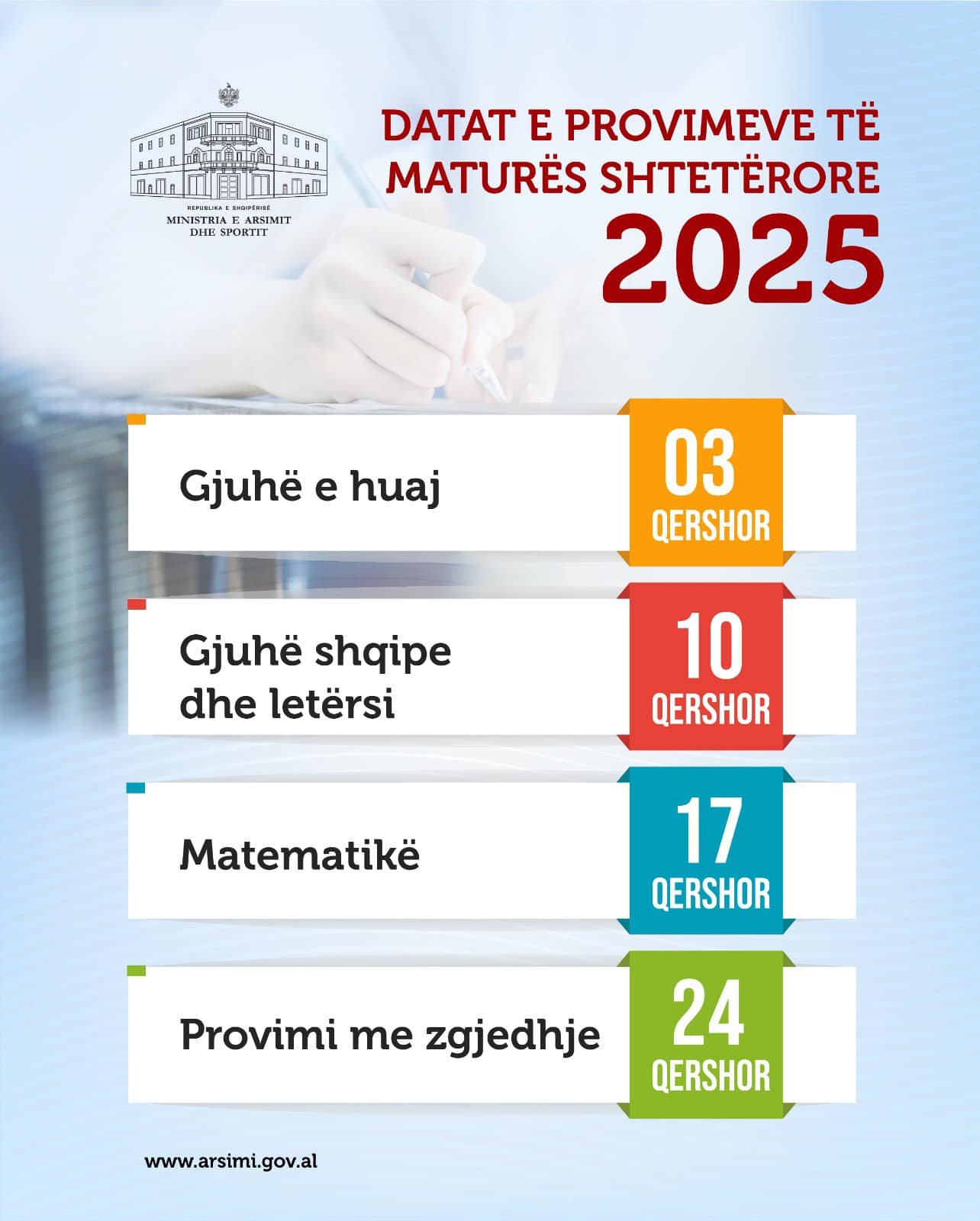 REPUBLIKA E SHQIPËRISË
MINISTRIA E ARSIMIT
DHE SPORTIT

DATAT E PROVIMEVE TË MATURËS SHTETËRORE
2025

Gjuhë e huaj
03
QERSHOR

Gjuhë shqipe dhe letërsi
10
QERSHOR

Matematikë
17
QERSHOR

Provimi me zgjedhje
24
QERSHOR

www.arsimi.gov.al